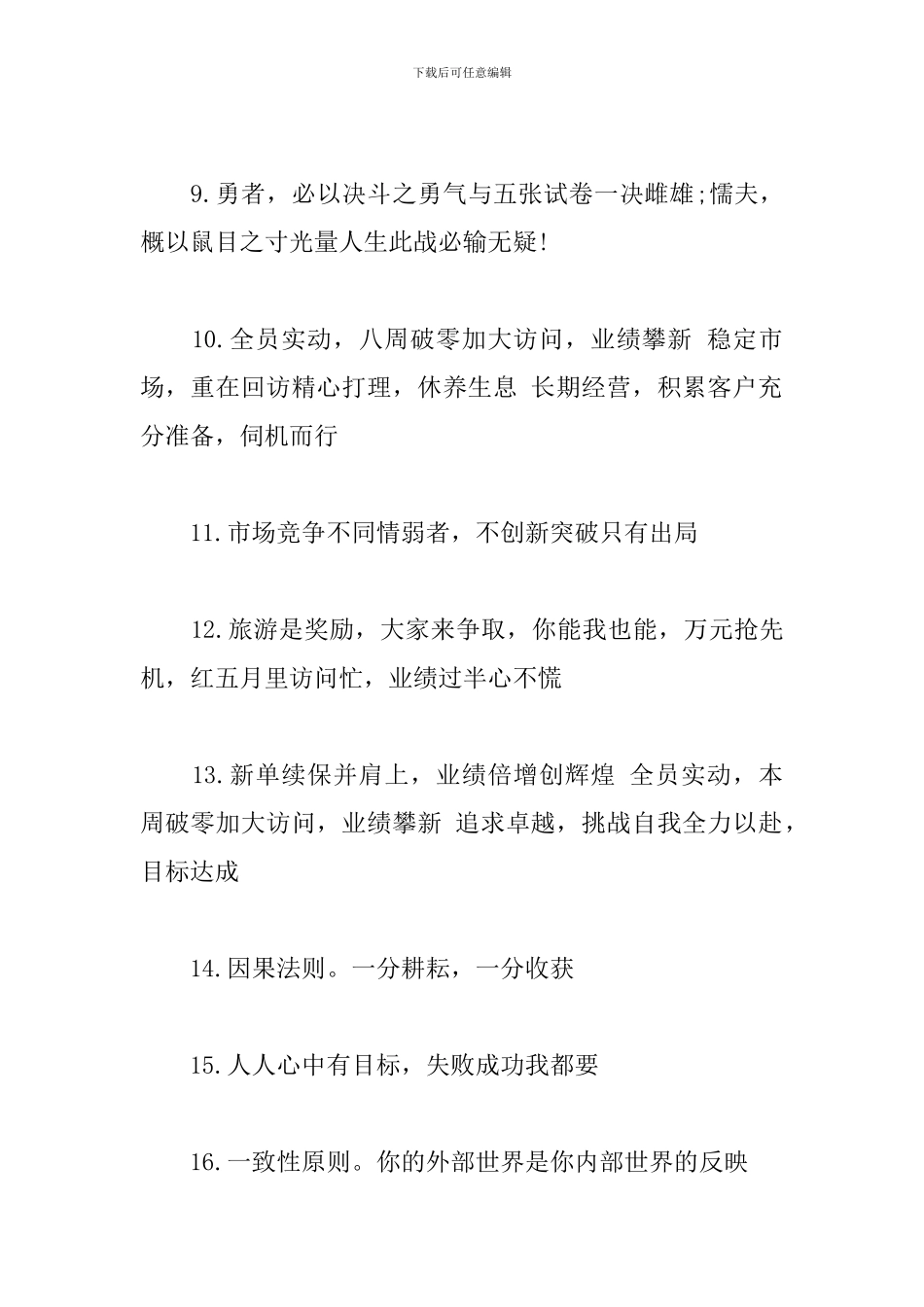 下载后可任意编辑

9.勇者，必以决斗之勇气与五张试卷一决雌雄;懦夫，概以鼠目之寸光量人生此战必输无疑!

10.全员实动，八周破零加大访问，业绩攀新 稳定市场，重在回访精心打理，休养生息 长期经营，积累客户充分准备，伺机而行

11.市场竞争不同情弱者，不创新突破只有出局

12.旅游是奖励，大家来争取，你能我也能，万元抢先机，红五月里访问忙，业绩过半心不慌

13.新单续保并肩上，业绩倍增创辉煌 全员实动，本周破零加大访问，业绩攀新 追求卓越，挑战自我全力以赴，目标达成

14.因果法则。一分耕耘，一分收获

15.人人心中有目标，失败成功我都要

16.一致性原则。你的外部世界是你内部世界的反映